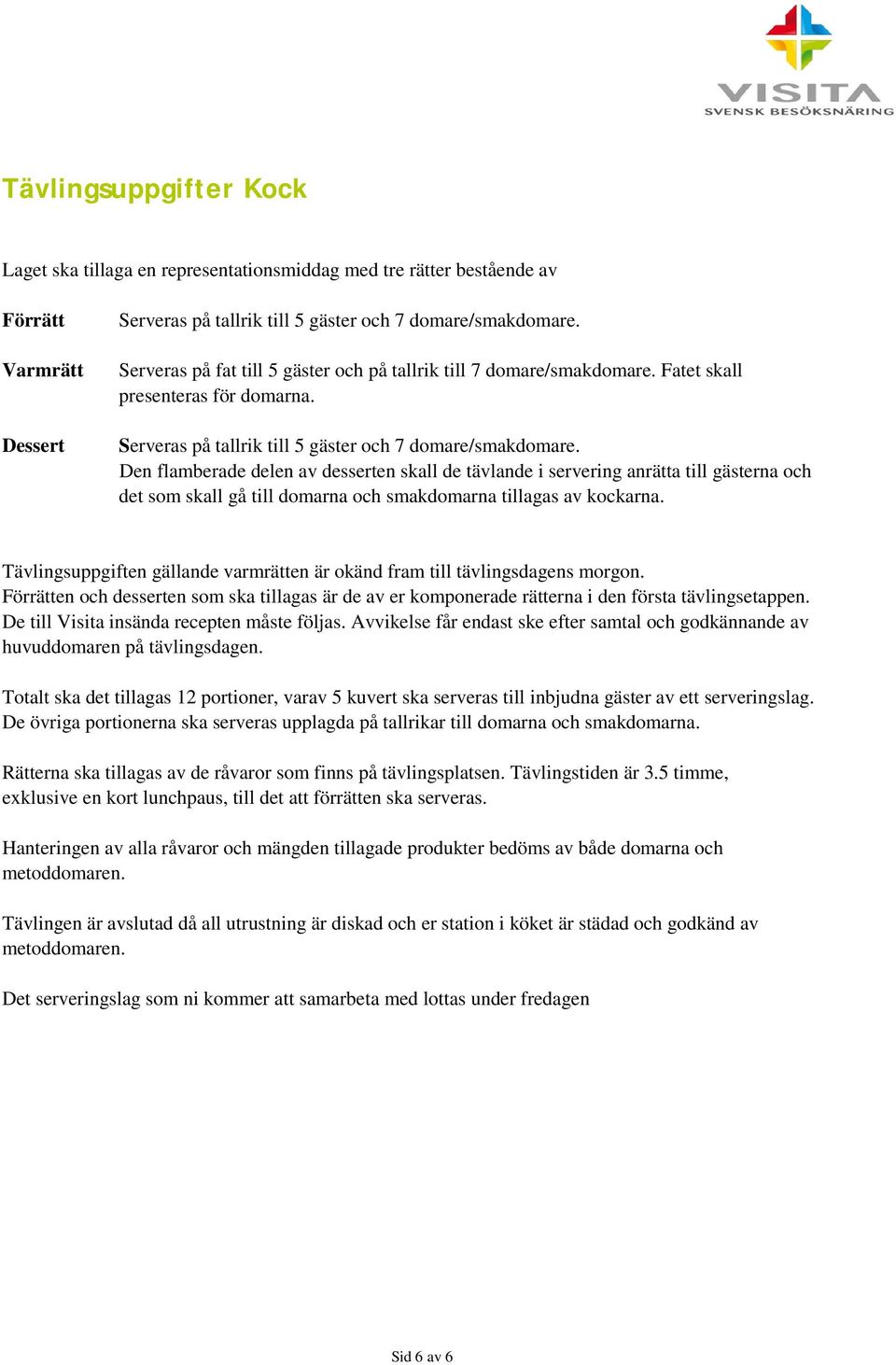 VISITA
SVENSK BESÖKSNÄRING

Tävlingsuppgifter Kock

Laget ska tillaga en representationsmiddag med tre rätter bestående av

Förrätt Serveras på tallrik till 5 gäster och 7 domare/smakdomare.

Varmrätt Serveras på fat till 5 gäster och på tallrik till 7 domare/smakdomare. Fatet skall presenteras för domarna.

Dessert Serveras på tallrik till 5 gäster och 7 domare/smakdomare. Den flamberade delen av desserten skall de tävlande i servering anrätta till gästerna och det som skall gå till domarna och smakdomarna tillagas av kockarna.

Tävlingsuppgiften gällande varmrätten är okänd fram till tävlingsdagens morgon. Förrätten och desserten som ska tillagas är de av er komponerade rätterna i den första tävlingsetappen. De till Visita insända recepten måste följas. Avvikelse får endast ske efter samtal och godkännande av huvuddomaren på tävlingsdagen.

Totalt ska det tillagas 12 portioner, varav 5 kuvert ska serveras till inbjudna gäster av ett serveringslag. De övriga portionerna ska serveras upplagda på tallrikar till domarna och smakdomarna.

Rätterna ska tillagas av de råvaror som finns på tävlingsplatsen. Tävlingstiden är 3.5 timme, exklusive en kort lunchpaus, till det att förrätten ska serveras.

Hanteringen av alla råvaror och mängden tillagade produkter bedöms av både domarna och metoddomaren.

Tävlingen är avslutad då all utrustning är diskad och er station i köket är städad och godkänd av metoddomaren.

Det serveringslag som ni kommer att samarbeta med lottas under fredagen

Sid 6 av 6